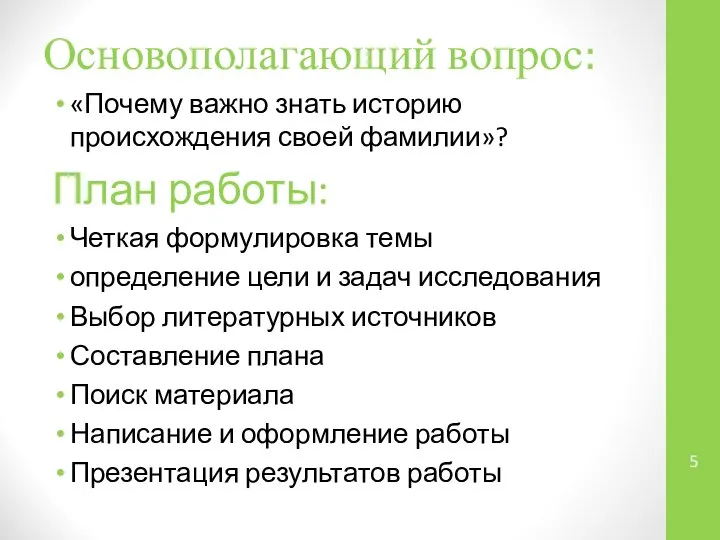 Основополагающий вопрос:

• «Почему важно знать историю происхождения своей фамилии»?

План работы:

• Четкая формулировка темы
• определение цели и задач исследования
• Выбор литературных источников
• Составление плана
• Поиск материала
• Написание и оформление работы
• Презентация результатов работы

5